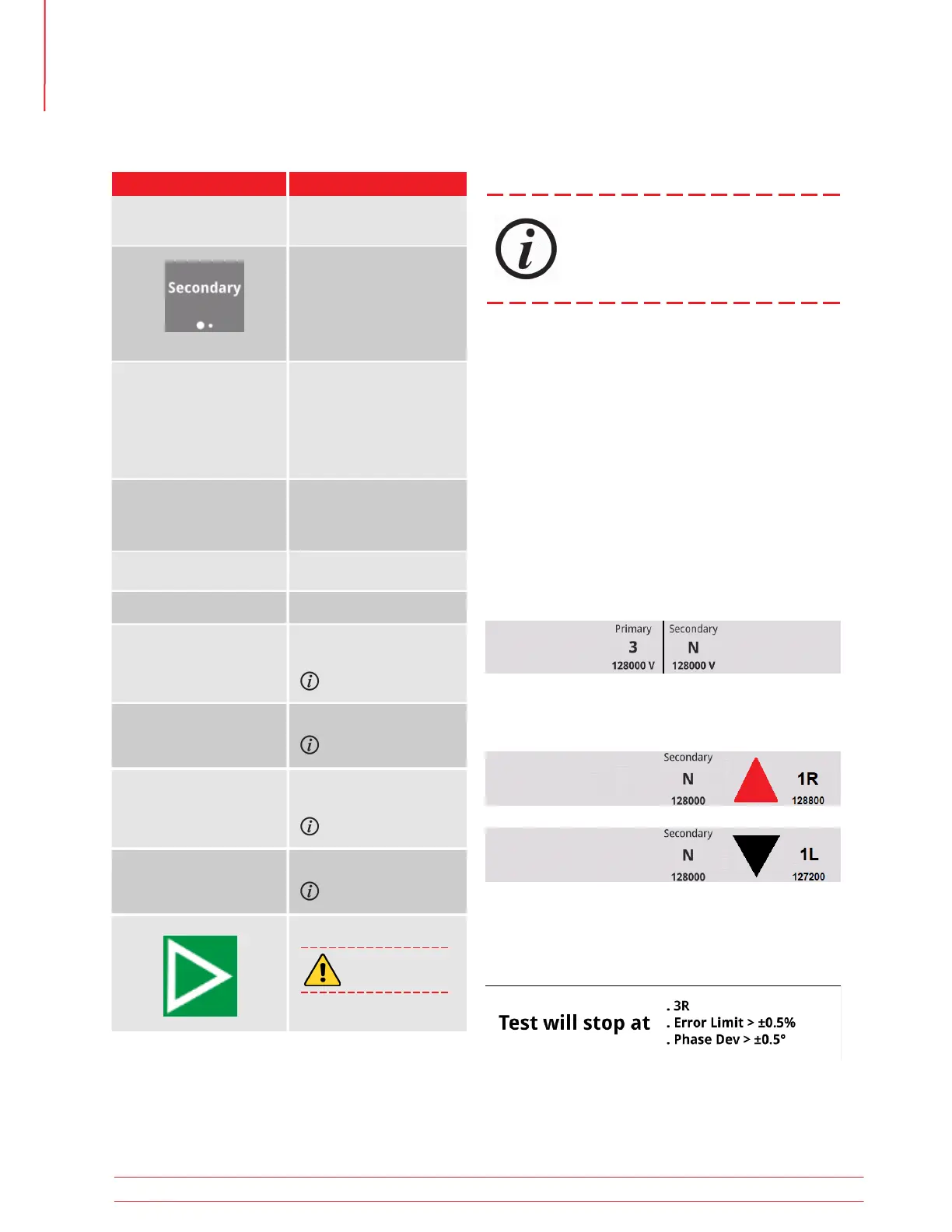 Secondary

Primary
3
128000 V

Secondary
N
128000 V

Secondary
N
128000

1R
128800

Secondary
N
128000

1L
127200

Test will stop at
. 3R
. Error Limit > ±0.5%
. Phase Dev > ±0.5°